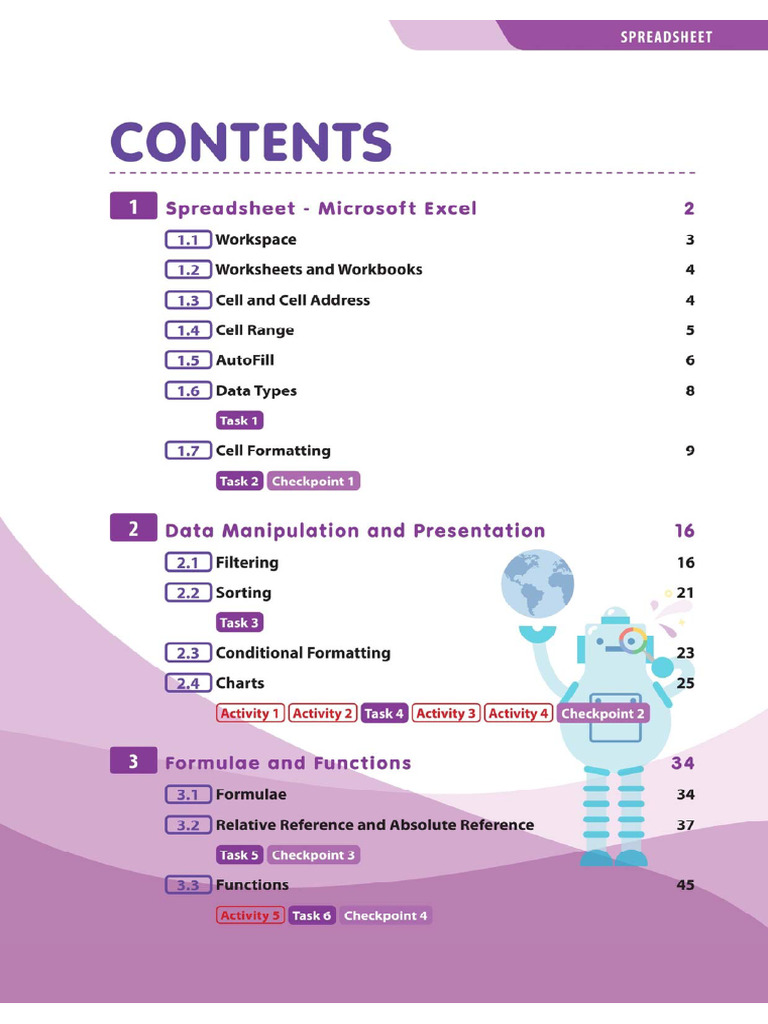 SPREADSHEET

CONTENTS

1 Spreadsheet - Microsoft Excel 2

1.1 Workspace 3

1.2 Worksheets and Workbooks 4

1.3 Cell and Cell Address 4

1.4 Cell Range 5

1.5 AutoFill 6

1.6 Data Types 8

Task 1

1.7 Cell Formatting 9

Task 2 Checkpoint 1

2 Data Manipulation and Presentation 16

2.1 Filtering 16

2.2 Sorting 21

Task 3

2.3 Conditional Formatting 23

2.4 Charts 25

Activity 1 Activity 2 Task 4 Activity 3 Activity 4 Checkpoint 2

3 Formulae and Functions 34

3.1 Formulae 34

3.2 Relative Reference and Absolute Reference 37

Task 5 Checkpoint 3

3.3 Functions 45

Activity 5 Task 6 Checkpoint 4